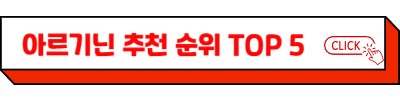 아르기닌 추천 순위 TOP 5

CLICK